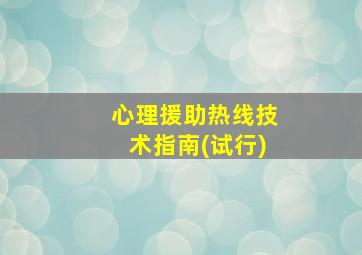 心理援助热线技术指南(试行)